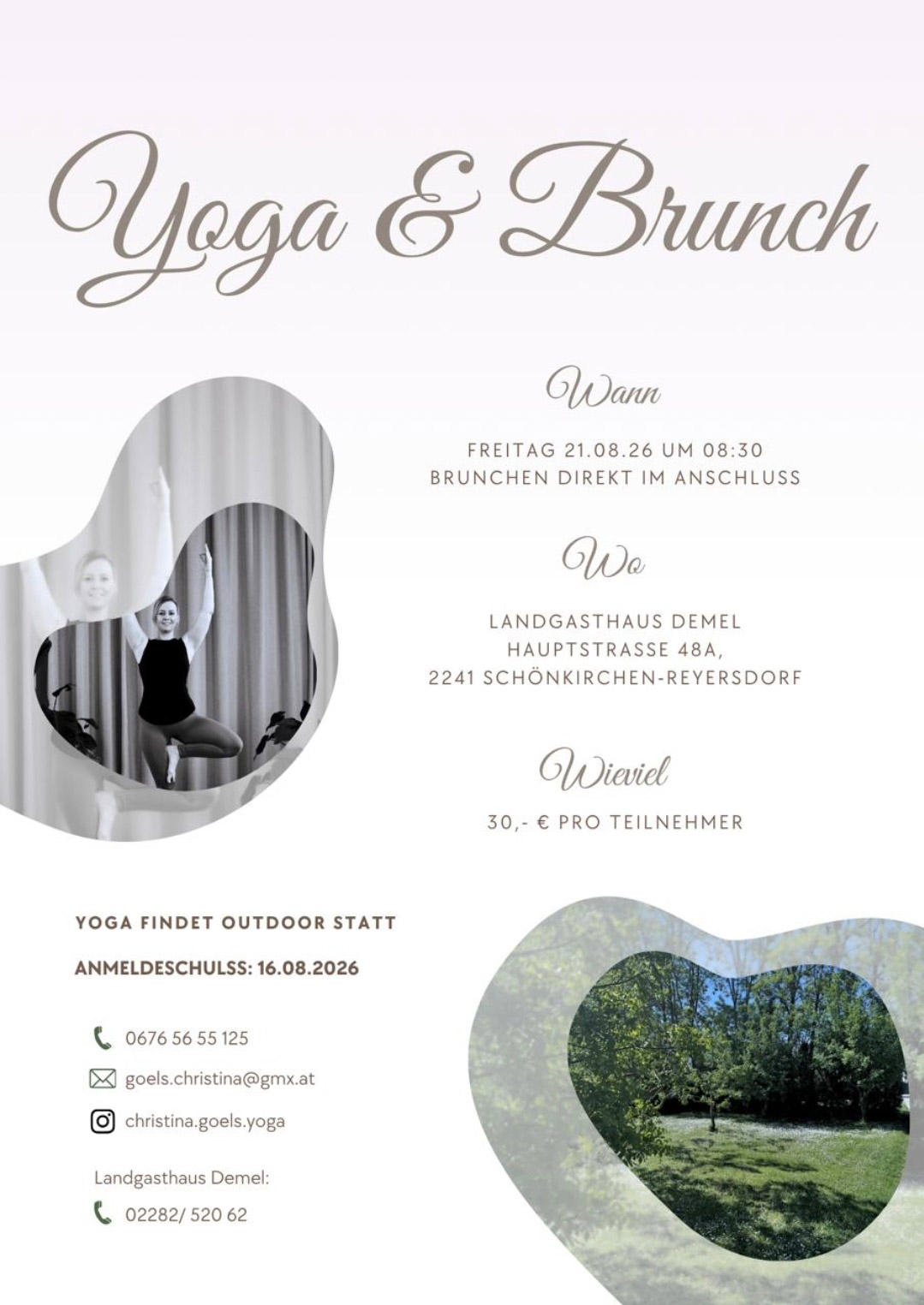 Yoga & Brunch

Wann

FREITAG 21.08.26 UM 08:30
BRUNCHEN DIREKT IM ANSCHLUSS

Wo

LANDGASTHAUS DEMEL
HAUPTSTRASSE 48A,
2241 SCHÖNKIRCHEN-REYERSDORF

Wieviel

30,- € PRO TEILNEHMER

YOGA FINDET OUTDOOR STATT

ANMELDESCHULSS: 16.08.2026

0676 56 55 125

goels.christina@gmx.at

christina.goels.yoga

Landgasthaus Demel:

02282/ 520 62